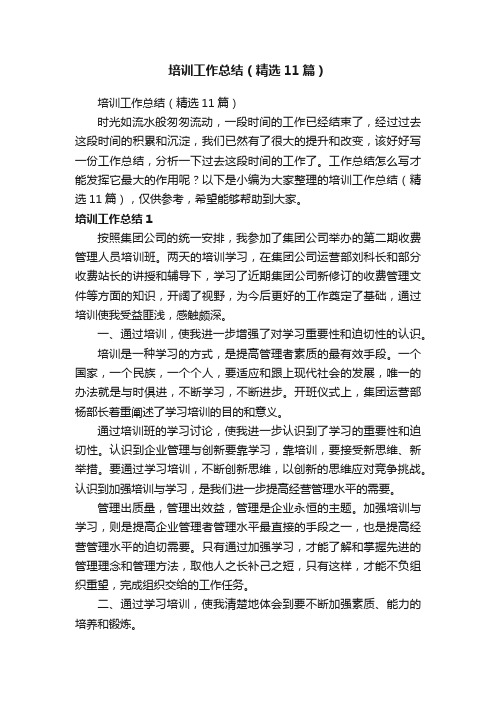 培训工作总结（精选11篇）

培训工作总结（精选11篇）

时光如流水般匆匆流动，一段时间的工作已经结束了，经过过去这段时间的积累和沉淀，我们已然有了很大的提升和改变，该好好写一份工作总结，分析一下过去这段时间的工作了。工作总结怎么写才能发挥它最大的作用呢？以下是小编为大家整理的培训工作总结（精选11篇），仅供参考，希望能够帮助到大家。

培训工作总结1

按照集团公司的统一安排，我参加了集团公司举办的第二期收费管理人员培训班。两天的培训学习，在集团公司运营部刘科长和部分收费站长的讲授和辅导下，学习了近期集团公司新修订的收费管理文件等方面的知识，开阔了视野，为今后更好的工作奠定了基础，通过培训使我受益匪浅，感触颇深。

一、通过培训，使我进一步增强了对学习重要性和迫切性的认识。

培训是一种学习的方式，是提高管理者素质的最有效手段。一个国家，一个民族，一个个人，要适应和跟上现代社会的发展，唯一的办法就是与时俱进，不断学习，不断进步。开班仪式上，集团运营部杨部长着重阐述了学习培训的目的和意义。

通过培训班的学习讨论，使我进一步认识到了学习的重要性和迫切性。认识到企业管理与创新要靠学习，靠培训，要接受新思维、新举措。要通过学习培训，不断创新思维，以创新的思维应对竞争挑战。认识到加强培训与学习，是我们进一步提高经营管理水平的需要。

管理出质量，管理出效益，管理是企业永恒的主题。加强培训与学习，则是提高企业管理者管理水平最直接的手段之一，也是提高经营管理水平的迫切需要。只有通过加强学习，才能了解和掌握先进的管理理念和管理方法，取他人之长补己之短，只有这样，才能不负组织重望，完成组织交给的工作任务。

二、通过学习培训，使我清楚地体会到要不断加强素质、能力的培养和锻炼。